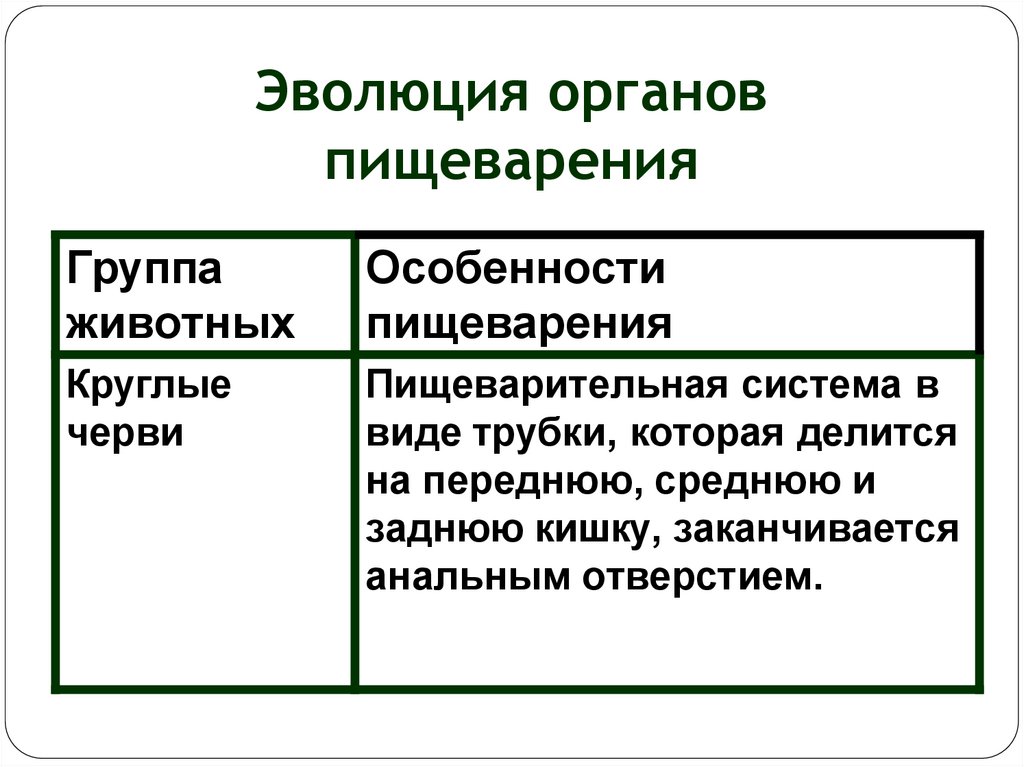 Эволюция органов пищеварения

| Группа животных | Особенности пищеварения |
|---|---|
| Круглые черви | Пищеварительная система в виде трубки, которая делится на переднюю, среднюю и заднюю кишку, заканчивается анальным отверстием. |